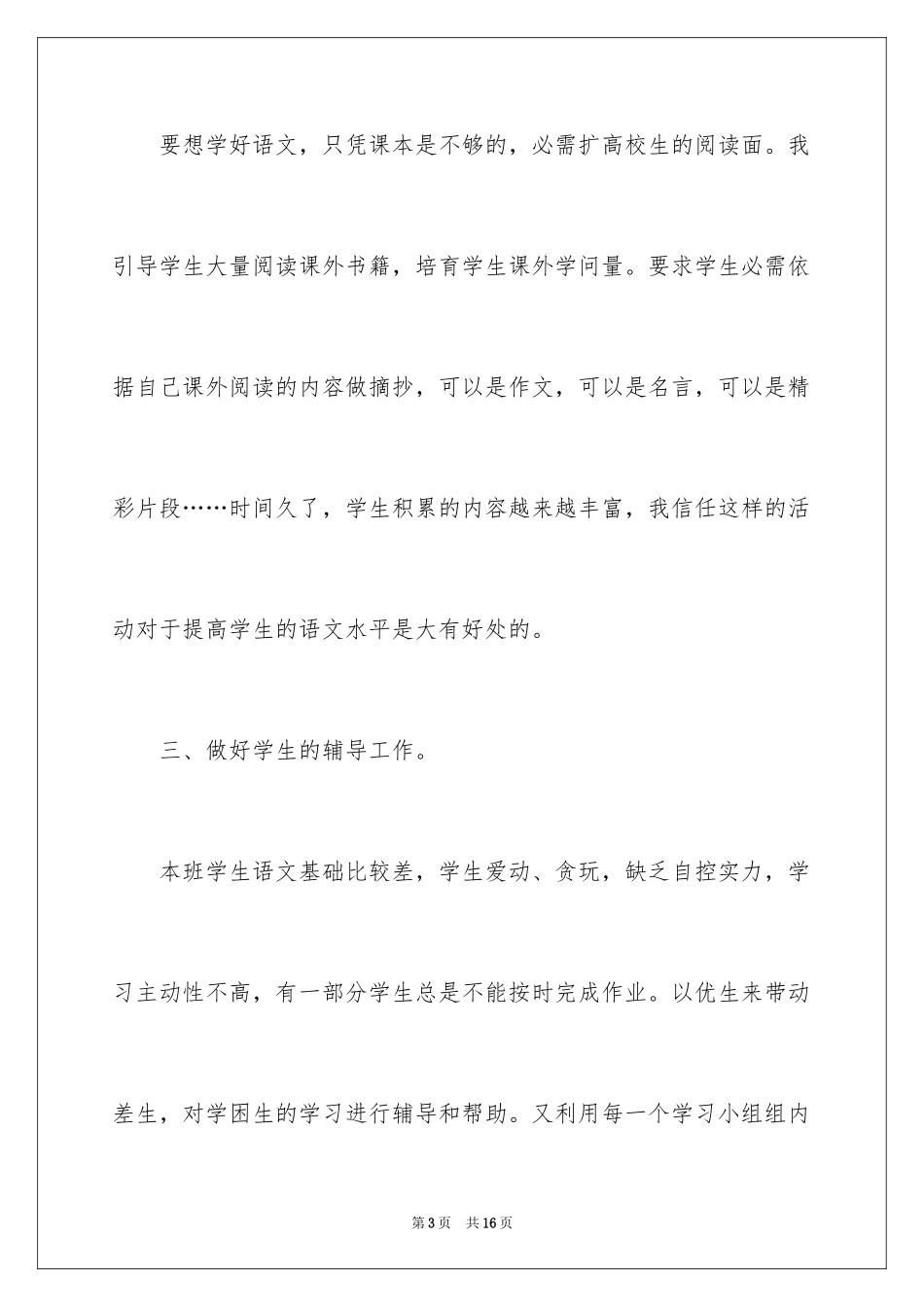 要想学好语文，只凭课本是不够的，必需扩高校生的阅读面。我引导学生大量阅读课外书籍，培育学生课外学问量。要求学生必需依据自己课外阅读的内容做摘抄，可以是作文，可以是名言，可以是精彩片段……时间久了，学生积累的内容越来越丰富，我信任这样的活动对于提高学生的语文水平是大有好处的。

三、做好学生的辅导工作。

本班学生语文基础比较差，学生爱动、贪玩，缺乏自控实力，学习主动性不高，有一部分学生总是不能按时完成作业。以优生来带动差生，对学困生的学习进行辅导和帮助。又利用每一个学习小组组内

第3页　共16页